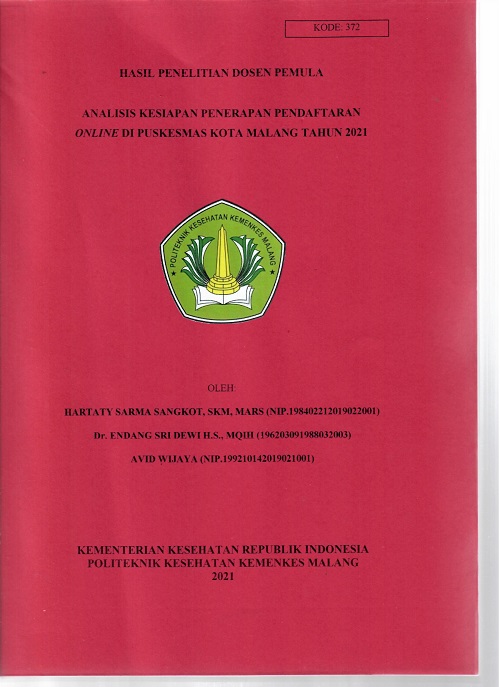 KODE: 372

HASIL PENELITIAN DOSEN PEMULA

ANALISIS KESIAPAN PENERAPAN PENDAFTARAN ONLINE DI PUSKESMAS KOTA MALANG TAHUN 2021

POLITEKNIK KESEHATAN KEMENKES MALANG

OLEH:

HARTATY SARMA SANGKOT, SKM, MARS (NIP.198402212019022001)

Dr. ENDANG SRI DEWI H.S., MQIH (196203091988032003)

AVID WIJAYA (NIP.199210142019021001)

KEMENTERIAN KESEHATAN REPUBLIK INDONESIA
POLITEKNIK KESEHATAN KEMENKES MALANG
2021